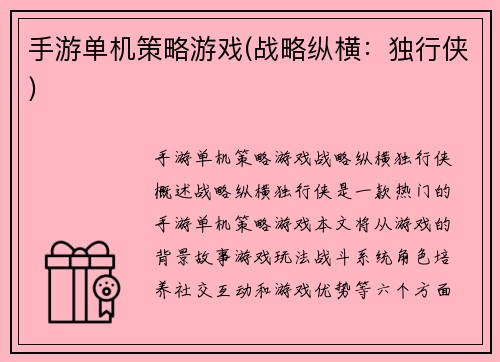 手游单机策略游戏(战略纵横：独行侠)

手游单机策略游戏战略纵横独行侠概述战略纵横独行侠是一款热门的手游单机策略游戏本文将从游戏的背景故事游戏玩法战斗系统角色培养社交互动和游戏优势等六个方面